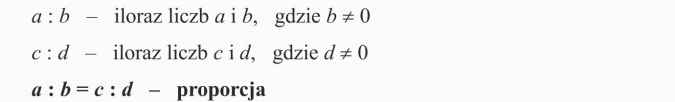 $a : b$ – iloraz liczb $a$ i $b$, gdzie $b \neq 0$

$c : d$ – iloraz liczb $c$ i $d$, gdzie $d \neq 0$

$a : b = c : d$ – **proporcja**